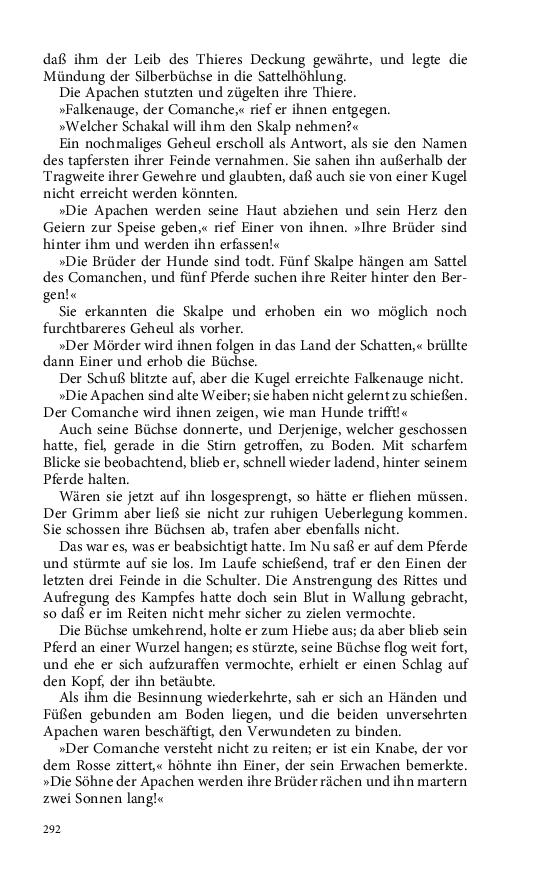 daß ihm der Leib des Thieres Deckung gewährte, und legte die Mündung der Silberbüchse in die Sattelhöhlung.

Die Apachen stutzten und zügelten ihre Thiere.

»Falkenauge, der Comanche,« rief er ihnen entgegen. »Welcher Schakal will ihm den Skalp nehmen?«

Ein nochmaliges Geheul erscholl als Antwort, als sie den Namen des tapfersten ihrer Feinde vernahmen. Sie sahen ihn außerhalb der Tragweite ihrer Gewehre und glaubten, daß auch sie von einer Kugel nicht erreicht werden könnten.

»Die Apachen werden seine Haut abziehen und sein Herz den Geiern zur Speise geben,« rief Einer von ihnen. »Ihre Brüder sind hinter ihm und werden ihn erfassen!«

»Die Brüder der Hunde sind todt. Fünf Skalpe hängen am Sattel des Comanchen, und fünf Pferde suchen ihre Reiter hinter den Bergen!«

Sie erkannten die Skalpe und erhoben ein wo möglich noch furchtbareres Geheul als vorher.

»Der Mörder wird ihnen folgen in das Land der Schatten,« brüllte dann Einer und erhob die Büchse.

Der Schuß blitzte auf, aber die Kugel erreichte Falkenauge nicht.

»Die Apachen sind alte Weiber; sie haben nicht gelernt zu schießen. Der Comanche wird ihnen zeigen, wie man Hunde trifft!«

Auch seine Büchse donnerte, und Derjenige, welcher geschossen hatte, fiel, gerade in die Stirn getroffen, zu Boden. Mit scharfem Blicke sie beobachtend, blieb er, schnell wieder ladend, hinter seinem Pferde halten.

Wären sie jetzt auf ihn losgesprengt, so hätte er fliehen müssen. Der Grimm aber ließ sie nicht zur ruhigen Ueberlegung kommen. Sie schossen ihre Büchsen ab, trafen aber ebenfalls nicht.

Das war es, was er beabsichtigt hatte. Im Nu saß er auf dem Pferde und stürmte auf sie los. Im Laufe schießend, traf er den Einen der letzten drei Feinde in die Schulter. Die Anstrengung des Rittes und Aufregung des Kampfes hatte doch sein Blut in Wallung gebracht, so daß er im Reiten nicht mehr sicher zu zielen vermochte.

Die Büchse umkehrend, holte er zum Hiebe aus; da aber blieb sein Pferd an einer Wurzel hangen; es stürzte, seine Büchse flog weit fort, und ehe er sich aufzuraffen vermochte, erhielt er einen Schlag auf den Kopf, der ihn betäubte.

Als ihm die Besinnung wiederkehrte, sah er sich an Händen und Füßen gebunden am Boden liegen, und die beiden unversehrten Apachen waren beschäftigt, den Verwundeten zu binden.

»Der Comanche versteht nicht zu reiten; er ist ein Knabe, der vor dem Rosse zittert,« höhnte ihn Einer, der sein Erwachen bemerkte. »Die Söhne der Apachen werden ihre Brüder rächen und ihn martern zwei Sonnen lang!«

292